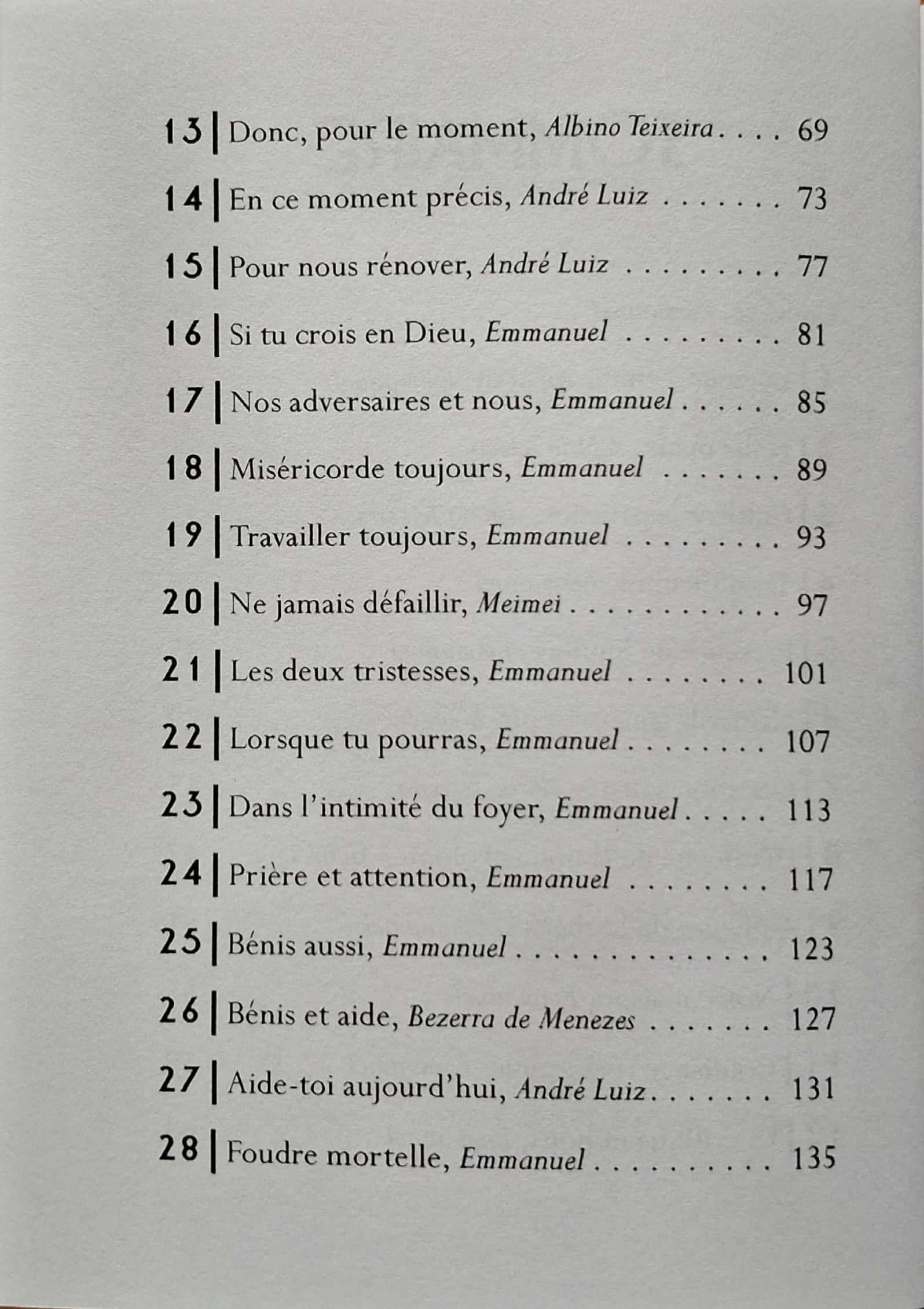 13 | Donc, pour le moment, Albino Teixeira . . . . 69

14 | En ce moment précis, André Luiz . . . . . . . 73

15 | Pour nous rénover, André Luiz . . . . . . . . . 77

16 | Si tu crois en Dieu, Emmanuel . . . . . . . . . 81

17 | Nos adversaires et nous, Emmanuel . . . . . . 85

18 | Miséricorde toujours, Emmanuel . . . . . . . 89

19 | Travailler toujours, Emmanuel . . . . . . . . . 93

20 | Ne jamais défaillir, Meimei . . . . . . . . . . . . 97

21 | Les deux tristesses, Emmanuel . . . . . . . . 101

22 | Lorsque tu pourras, Emmanuel . . . . . . . . 107

23 | Dans l'intimité du foyer, Emmanuel . . . . . 113

24 | Prière et attention, Emmanuel . . . . . . . . 117

25 | Bénis aussi, Emmanuel . . . . . . . . . . . . . . 123

26 | Bénis et aide, Bezerra de Menezes . . . . . . . 127

27 | Aide-toi aujourd'hui, André Luiz . . . . . . . 131

28 | Foudre mortelle, Emmanuel . . . . . . . . . . 135